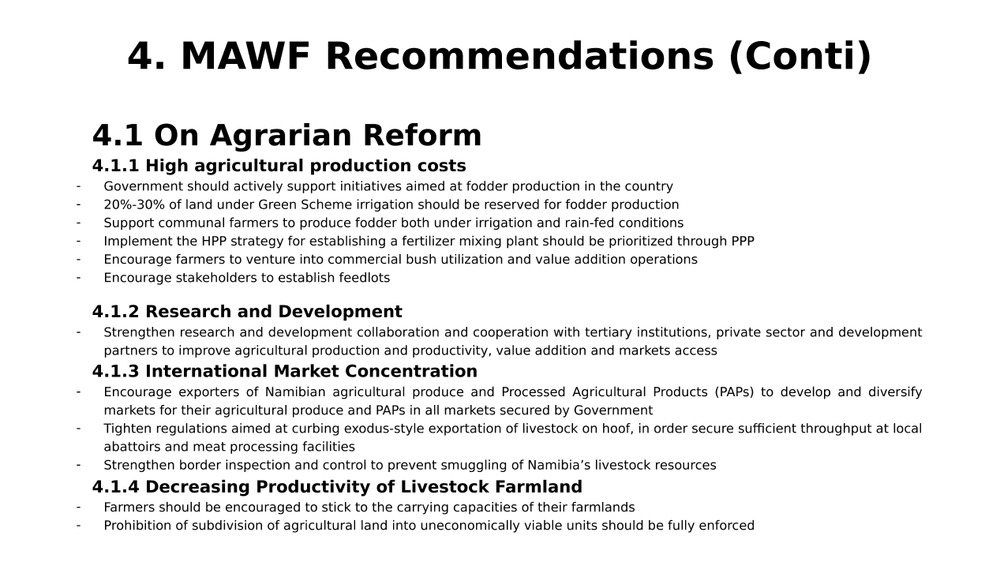 4. MAWF Recommendations (Conti)

4.1 On Agrarian Reform

4.1.1 High agricultural production costs

- Government should actively support initiatives aimed at fodder production in the country
- 20%-30% of land under Green Scheme irrigation should be reserved for fodder production
- Support communal farmers to produce fodder both under irrigation and rain-fed conditions
- Implement the HPP strategy for establishing a fertilizer mixing plant should be prioritized through PPP
- Encourage farmers to venture into commercial bush utilization and value addition operations
- Encourage stakeholders to establish feedlots

4.1.2 Research and Development

- Strengthen research and development collaboration and cooperation with tertiary institutions, private sector and development partners to improve agricultural production and productivity, value addition and markets access

4.1.3 International Market Concentration

- Encourage exporters of Namibian agricultural produce and Processed Agricultural Products (PAPs) to develop and diversify markets for their agricultural produce and PAPs in all markets secured by Government
- Tighten regulations aimed at curbing exodus-style exportation of livestock on hoof, in order secure sufficient throughput at local abattoirs and meat processing facilities
- Strengthen border inspection and control to prevent smuggling of Namibia's livestock resources

4.1.4 Decreasing Productivity of Livestock Farmland

- Farmers should be encouraged to stick to the carrying capacities of their farmlands
- Prohibition of subdivision of agricultural land into uneconomically viable units should be fully enforced